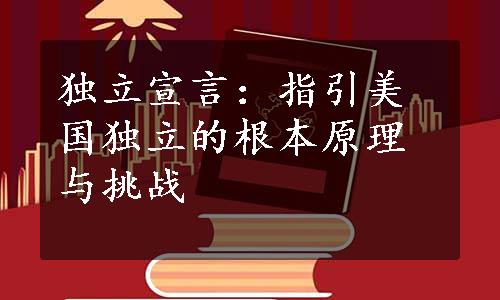 独立宣言：指引美国独立的根本原理与挑战